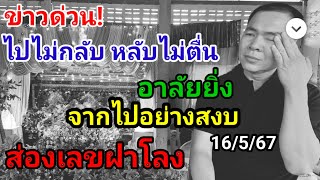 ข่าวด่วน!
ไปไม่กลับ หลับไม่ตื่น
อาลัยยิ่ง
จากไปอย่างสงบ
16/5/67
ส่องเลขฝาโลง